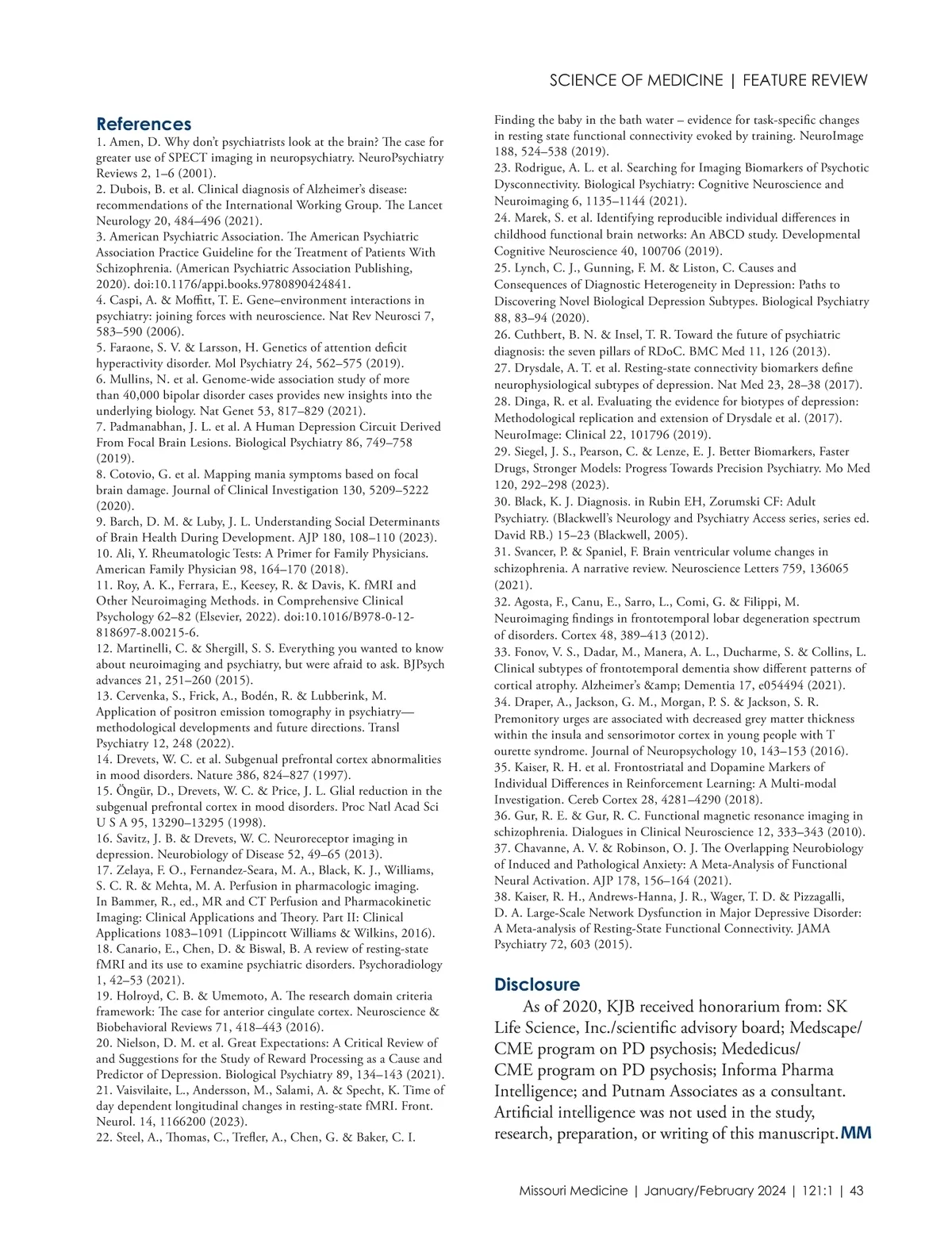 SCIENCE OF MEDICINE | FEATURE REVIEW

References
1. Amen, D. Why don't psychiatrists look at the brain? The case for greater use of SPECT imaging in neuropsychiatry. NeuroPsychiatry Reviews 2, 1–6 (2001).
2. Dubois, B. et al. Clinical diagnosis of Alzheimer's disease: recommendations of the International Working Group. The Lancet Neurology 20, 484–496 (2021).
3. American Psychiatric Association. The American Psychiatric Association Practice Guideline for the Treatment of Patients With Schizophrenia. (American Psychiatric Association Publishing, 2020). doi:10.1176/appi.books.9780890424841.
4. Caspi, A. & Moffitt, T. E. Gene–environment interactions in psychiatry: joining forces with neuroscience. Nat Rev Neurosci 7, 583–590 (2006).
5. Faraone, S. V. & Larsson, H. Genetics of attention deficit hyperactivity disorder. Mol Psychiatry 24, 562–575 (2019).
6. Mullins, N. et al. Genome-wide association study of more than 40,000 bipolar disorder cases provides new insights into the underlying biology. Nat Genet 53, 817–829 (2021).
7. Padmanabhan, J. L. et al. A Human Depression Circuit Derived From Focal Brain Lesions. Biological Psychiatry 86, 749–758 (2019).
8. Cotovio, G. et al. Mapping mania symptoms based on focal brain damage. Journal of Clinical Investigation 130, 5209–5222 (2020).
9. Barch, D. M. & Luby, J. L. Understanding Social Determinants of Brain Health During Development. AJP 180, 108–110 (2023).
10. Ali, Y. Rheumatologic Tests: A Primer for Family Physicians. American Family Physician 98, 164–170 (2018).
11. Roy, A. K., Ferrara, E., Keesey, R. & Davis, K. fMRI and Other Neuroimaging Methods. in Comprehensive Clinical Psychology 62–82 (Elsevier, 2022). doi:10.1016/B978-0-12-818697-8.00215-6.
12. Martinelli, C. & Shergill, S. S. Everything you wanted to know about neuroimaging and psychiatry, but were afraid to ask. BJPsych advances 21, 251–260 (2015).
13. Cervenka, S., Frick, A., Bodén, R. & Lubberink, M. Application of positron emission tomography in psychiatry—methodological developments and future directions. Transl Psychiatry 12, 248 (2022).
14. Drevets, W. C. et al. Subgenual prefrontal cortex abnormalities in mood disorders. Nature 386, 824–827 (1997).
15. Öngür, D., Drevets, W. C. & Price, J. L. Glial reduction in the subgenual prefrontal cortex in mood disorders. Proc Natl Acad Sci U S A 95, 13290–13295 (1998).
16. Savitz, J. B. & Drevets, W. C. Neuroreceptor imaging in depression. Neurobiology of Disease 52, 49–65 (2013).
17. Zelaya, F. O., Fernandez-Seara, M. A., Black, K. J., Williams, S. C. R. & Mehta, M. A. Perfusion in pharmacologic imaging. In Bammer, R., ed., MR and CT Perfusion and Pharmacokinetic Imaging: Clinical Applications and Theory. Part II: Clinical Applications 1083–1091 (Lippincott Williams & Wilkins, 2016).
18. Canario, E., Chen, D. & Biswal, B. A review of resting-state fMRI and its use to examine psychiatric disorders. Psychoradiology 1, 42–53 (2021).
19. Holroyd, C. B. & Umemoto, A. The research domain criteria framework: The case for anterior cingulate cortex. Neuroscience & Biobehavioral Reviews 71, 418–443 (2016).
20. Nielson, D. M. et al. Great Expectations: A Critical Review of and Suggestions for the Study of Reward Processing as a Cause and Predictor of Depression. Biological Psychiatry 89, 134–143 (2021).
21. Vaisvilaite, L., Andersson, M., Salami, A. & Specht, K. Time of day dependent longitudinal changes in resting-state fMRI. Front. Neurol. 14, 1166200 (2023).
22. Steel, A., Thomas, C., Trefler, A., Chen, G. & Baker, C. I. Finding the baby in the bath water – evidence for task-specific changes in resting state functional connectivity evoked by training. NeuroImage 188, 524–538 (2019).
23. Rodrigue, A. L. et al. Searching for Imaging Biomarkers of Psychotic Dysconnectivity. Biological Psychiatry: Cognitive Neuroscience and Neuroimaging 6, 1135–1144 (2021).
24. Marek, S. et al. Identifying reproducible individual differences in childhood functional brain networks: An ABCD study. Developmental Cognitive Neuroscience 40, 100706 (2019).
25. Lynch, C. J., Gunning, F. M. & Liston, C. Causes and Consequences of Diagnostic Heterogeneity in Depression: Paths to Discovering Novel Biological Depression Subtypes. Biological Psychiatry 88, 83–94 (2020).
26. Cuthbert, B. N. & Insel, T. R. Toward the future of psychiatric diagnosis: the seven pillars of RDoC. BMC Med 11, 126 (2013).
27. Drysdale, A. T. et al. Resting-state connectivity biomarkers define neurophysiological subtypes of depression. Nat Med 23, 28–38 (2017).
28. Dinga, R. et al. Evaluating the evidence for biotypes of depression: Methodological replication and extension of Drysdale et al. (2017). NeuroImage: Clinical 22, 101796 (2019).
29. Siegel, J. S., Pearson, C. & Lenze, E. J. Better Biomarkers, Faster Drugs, Stronger Models: Progress Towards Precision Psychiatry. Mo Med 120, 292–298 (2023).
30. Black, K. J. Diagnosis. in Rubin EH, Zorumski CF: Adult Psychiatry. (Blackwell's Neurology and Psychiatry Access series, series ed. David RB.) 15–23 (Blackwell, 2005).
31. Svancer, P. & Spaniel, F. Brain ventricular volume changes in schizophrenia. A narrative review. Neuroscience Letters 759, 136065 (2021).
32. Agosta, F., Canu, E., Sarro, L., Comi, G. & Filippi, M. Neuroimaging findings in frontotemporal lobar degeneration spectrum of disorders. Cortex 48, 389–413 (2012).
33. Fonov, V. S., Dadar, M., Manera, A. L., Ducharme, S. & Collins, L. Clinical subtypes of frontotemporal dementia show different patterns of cortical atrophy. Alzheimer's &amp; Dementia 17, e054494 (2021).
34. Draper, A., Jackson, G. M., Morgan, P. S. & Jackson, S. R. Premonitory urges are associated with decreased grey matter thickness within the insula and sensorimotor cortex in young people with T ourette syndrome. Journal of Neuropsychology 10, 143–153 (2016).
35. Kaiser, R. H. et al. Frontostriatal and Dopamine Markers of Individual Differences in Reinforcement Learning: A Multi-modal Investigation. Cereb Cortex 28, 4281–4290 (2018).
36. Gur, R. E. & Gur, R. C. Functional magnetic resonance imaging in schizophrenia. Dialogues in Clinical Neuroscience 12, 333–343 (2010).
37. Chavanne, A. V. & Robinson, O. J. The Overlapping Neurobiology of Induced and Pathological Anxiety: A Meta-Analysis of Functional Neural Activation. AJP 178, 156–164 (2021).
38. Kaiser, R. H., Andrews-Hanna, J. R., Wager, T. D. & Pizzagalli, D. A. Large-Scale Network Dysfunction in Major Depressive Disorder: A Meta-analysis of Resting-State Functional Connectivity. JAMA Psychiatry 72, 603 (2015).

Disclosure
As of 2020, KJB received honorarium from: SK Life Science, Inc./scientific advisory board; Medscape/CME program on PD psychosis; Mededicus/CME program on PD psychosis; Informa Pharma Intelligence; and Putnam Associates as a consultant. Artificial intelligence was not used in the study, research, preparation, or writing of this manuscript. MM

Missouri Medicine | January/February 2024 | 121:1 | 43